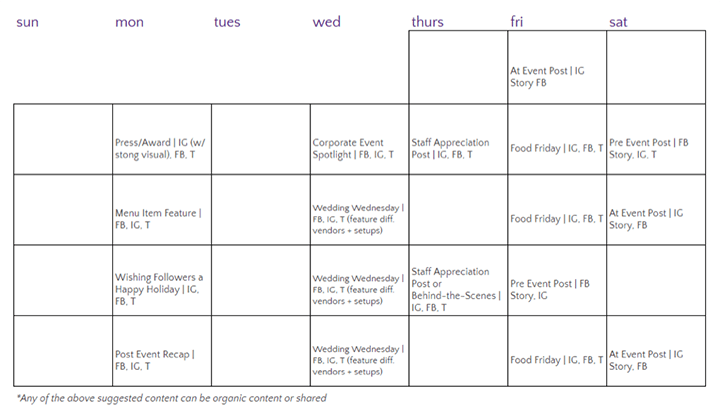 | sun | mon | tues | wed | thurs | fri | sat |
|---|---|---|---|---|---|---|
| | | | | | At Event Post \| IG Story FB | |
| | Press/Award \| IG (w/ stong visual), FB, T | | Corporate Event Spotlight \| FB, IG, T | Staff Appreciation Post \| IG, FB, T | Food Friday \| IG, FB, T | Pre Event Post \| FB Story, IG, T |
| | Menu Item Feature \| FB, IG, T | | Wedding Wednesday \| FB, IG, T (feature diff. vendors + setups) | | Food Friday \| IG, FB, T | At Event Post \| IG Story, FB |
| | Wishing Followers a Happy Holiday \| IG, FB, T | | Wedding Wednesday \| FB, IG, T (feature diff. vendors + setups) | Staff Appreciation Post or Behind-the-Scenes \| IG, FB, T | Pre Event Post \| FB Story, IG | |
| | Post Event Recap \| FB, IG, T | | Wedding Wednesday \| FB, IG, T (feature diff. vendors + setups) | | Food Friday \| IG, FB, T | At Event Post \| IG Story, FB |

*Any of the above suggested content can be organic content or shared